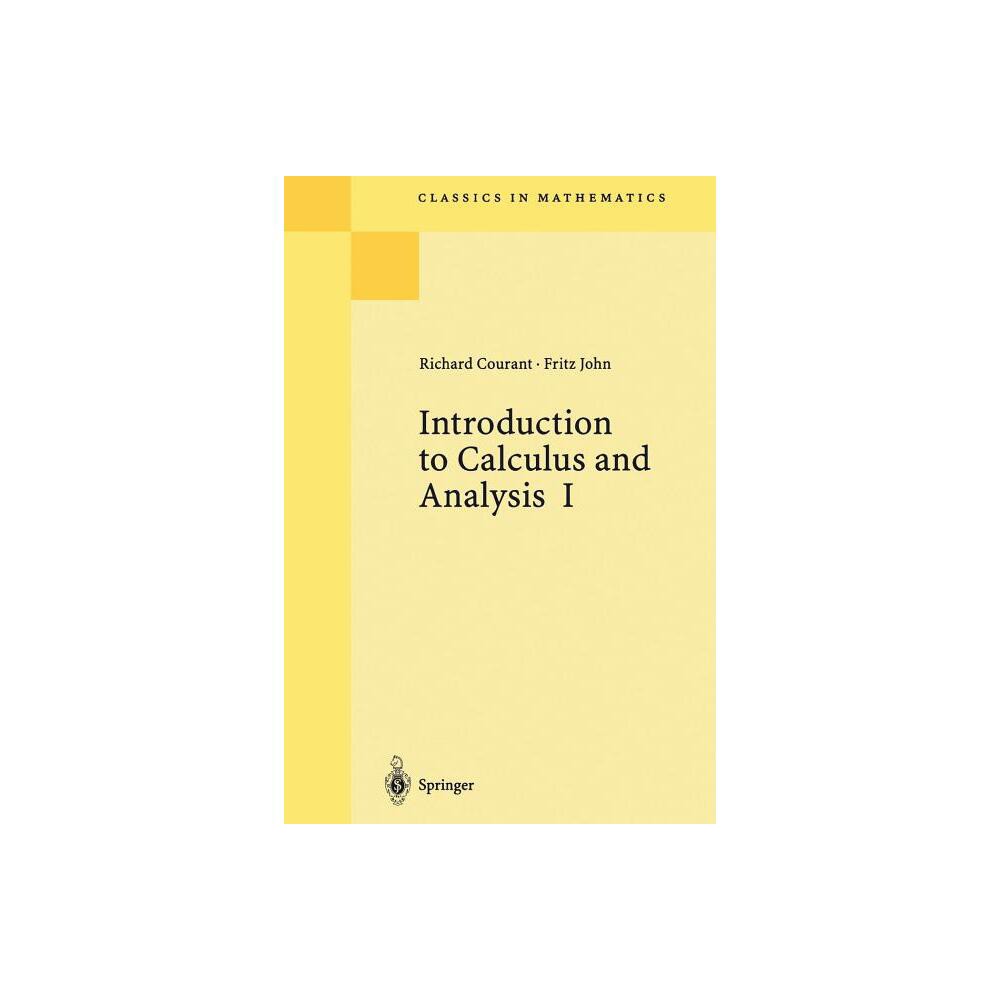 CLASSICS IN MATHEMATICS

Richard Courant · Fritz John

Introduction to Calculus and Analysis I

Springer